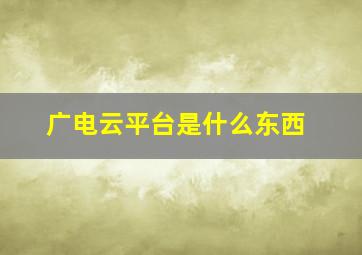 广电云平台是什么东西